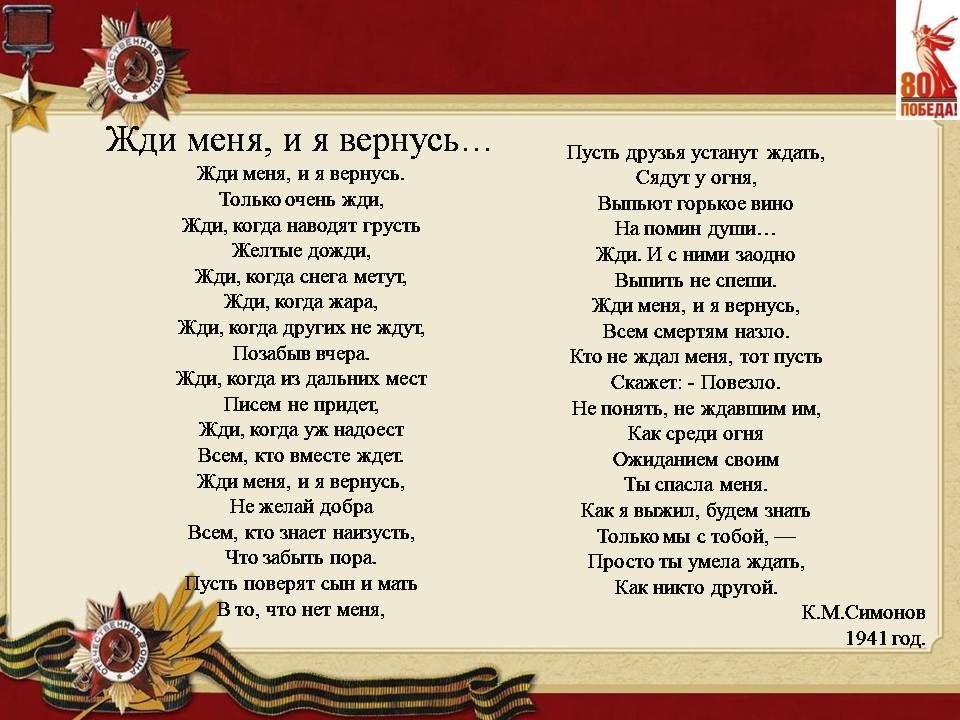 Жди меня, и я вернусь…

Жди меня, и я вернусь.
Только очень жди,
Жди, когда наводят грусть
Желтые дожди,
Жди, когда снега метут,
Жди, когда жара,
Жди, когда других не ждут,
Позабыв вчера.
Жди, когда из дальних мест
Писем не придет,
Жди, когда уж надоест
Всем, кто вместе ждет.
Жди меня, и я вернусь,
Не желай добра
Всем, кто знает наизусть,
Что забыть пора.
Пусть поверят сын и мать
В то, что нет меня,

Пусть друзья устанут ждать,
Сядут у огня,
Выпьют горькое вино
На помин души…
Жди. И с ними заодно
Выпить не спеши.
Жди меня, и я вернусь,
Всем смертям назло.
Кто не ждал меня, тот пусть
Скажет: - Повезло.
Не понять, не ждавшим им,
Как среди огня
Ожиданием своим
Ты спасла меня.
Как я выжил, будем знать
Только мы с тобой, —
Просто ты умела ждать,
Как никто другой.

К.М.Симонов
1941 год.

80
ПОБЕДА!